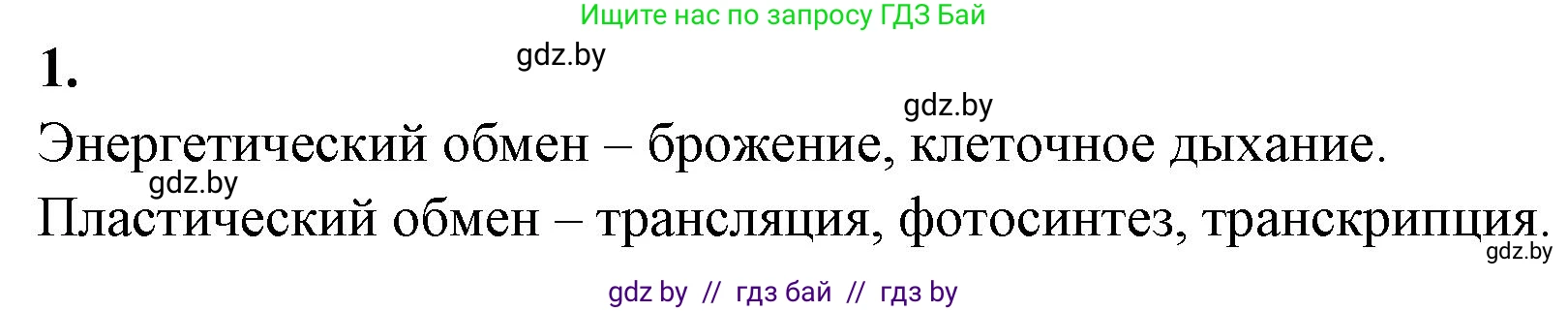 Ищите нас по запросу ГДЗ Бай

1.

gdz.by

gdz.by

Энергетический обмен – брожение, клеточное дыхание.

gdz.by

Пластический обмен – трансляция, фотосинтез, транскрипция.

gdz.by

gdz by // гдз бай // гдз by